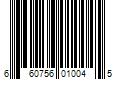 6 60756 01004 5